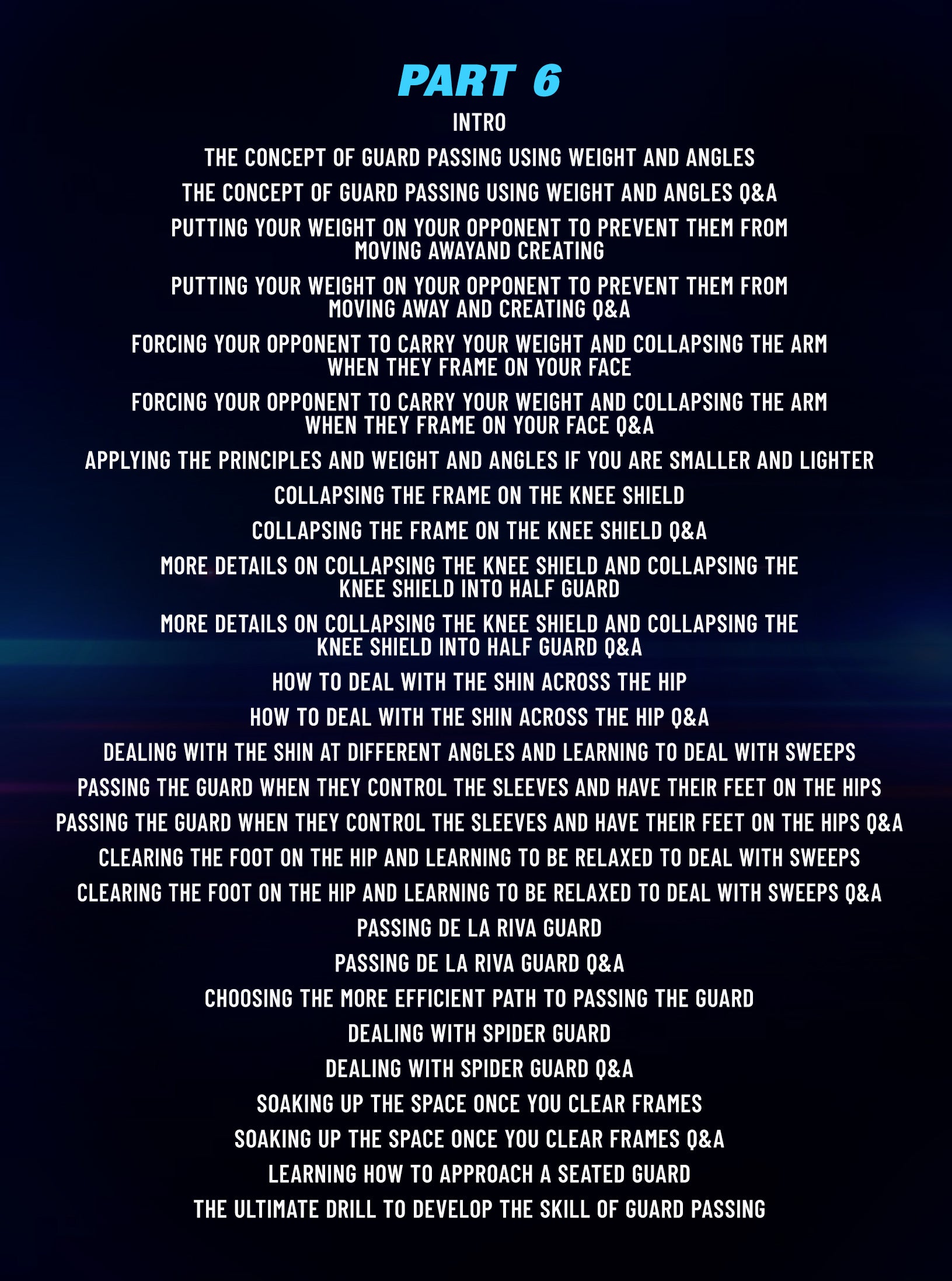 PART 6

INTRO

THE CONCEPT OF GUARD PASSING USING WEIGHT AND ANGLES

THE CONCEPT OF GUARD PASSING USING WEIGHT AND ANGLES Q&A

PUTTING YOUR WEIGHT ON YOUR OPPONENT TO PREVENT THEM FROM MOVING AWAYAND CREATING

PUTTING YOUR WEIGHT ON YOUR OPPONENT TO PREVENT THEM FROM MOVING AWAY AND CREATING Q&A

FORCING YOUR OPPONENT TO CARRY YOUR WEIGHT AND COLLAPSING THE ARM WHEN THEY FRAME ON YOUR FACE

FORCING YOUR OPPONENT TO CARRY YOUR WEIGHT AND COLLAPSING THE ARM WHEN THEY FRAME ON YOUR FACE Q&A

APPLYING THE PRINCIPLES AND WEIGHT AND ANGLES IF YOU ARE SMALLER AND LIGHTER

COLLAPSING THE FRAME ON THE KNEE SHIELD

COLLAPSING THE FRAME ON THE KNEE SHIELD Q&A

MORE DETAILS ON COLLAPSING THE KNEE SHIELD AND COLLAPSING THE KNEE SHIELD INTO HALF GUARD

MORE DETAILS ON COLLAPSING THE KNEE SHIELD AND COLLAPSING THE KNEE SHIELD INTO HALF GUARD Q&A

HOW TO DEAL WITH THE SHIN ACROSS THE HIP

HOW TO DEAL WITH THE SHIN ACROSS THE HIP Q&A

DEALING WITH THE SHIN AT DIFFERENT ANGLES AND LEARNING TO DEAL WITH SWEEPS

PASSING THE GUARD WHEN THEY CONTROL THE SLEEVES AND HAVE THEIR FEET ON THE HIPS

PASSING THE GUARD WHEN THEY CONTROL THE SLEEVES AND HAVE THEIR FEET ON THE HIPS Q&A

CLEARING THE FOOT ON THE HIP AND LEARNING TO BE RELAXED TO DEAL WITH SWEEPS

CLEARING THE FOOT ON THE HIP AND LEARNING TO BE RELAXED TO DEAL WITH SWEEPS Q&A

PASSING DE LA RIVA GUARD

PASSING DE LA RIVA GUARD Q&A

CHOOSING THE MORE EFFICIENT PATH TO PASSING THE GUARD

DEALING WITH SPIDER GUARD

DEALING WITH SPIDER GUARD Q&A

SOAKING UP THE SPACE ONCE YOU CLEAR FRAMES

SOAKING UP THE SPACE ONCE YOU CLEAR FRAMES Q&A

LEARNING HOW TO APPROACH A SEATED GUARD

THE ULTIMATE DRILL TO DEVELOP THE SKILL OF GUARD PASSING